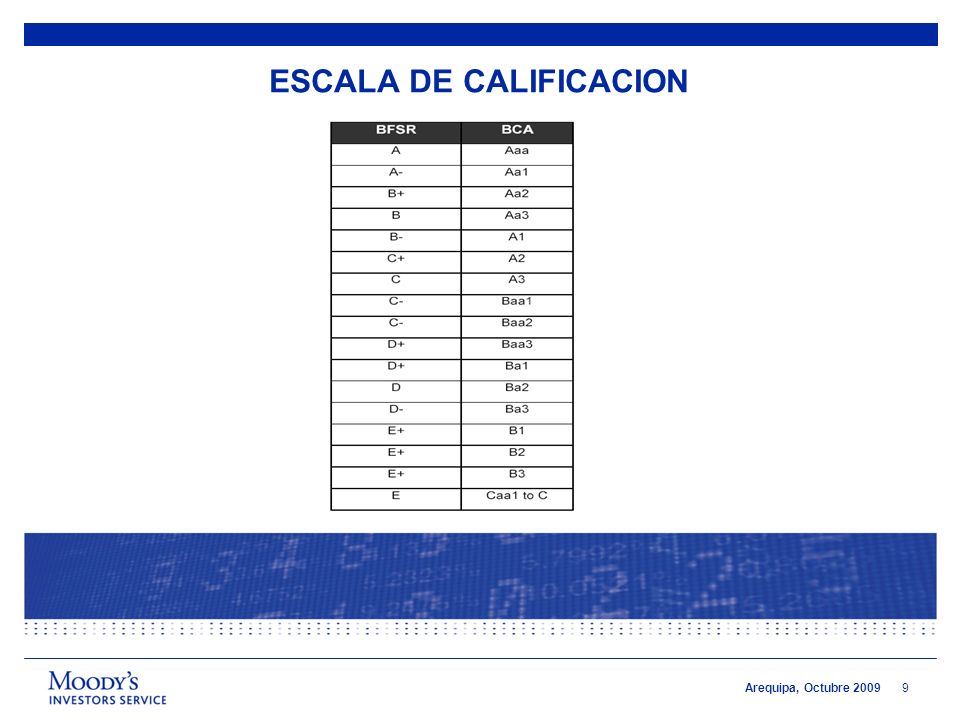 ESCALA DE CALIFICACION

| BFSR | BCA |
|---|---|
| A | Aaa |
| A- | Aa1 |
| B+ | Aa2 |
| B | Aa3 |
| B- | A1 |
| C+ | A2 |
| C | A3 |
| C- | Baa1 |
| C- | Baa2 |
| D+ | Baa3 |
| D+ | Ba1 |
| D | Ba2 |
| D- | Ba3 |
| E+ | B1 |
| E+ | B2 |
| E+ | B3 |
| E | Caa1 to C |

Moody's
INVESTORS SERVICE

Arequipa, Octubre 2009 9